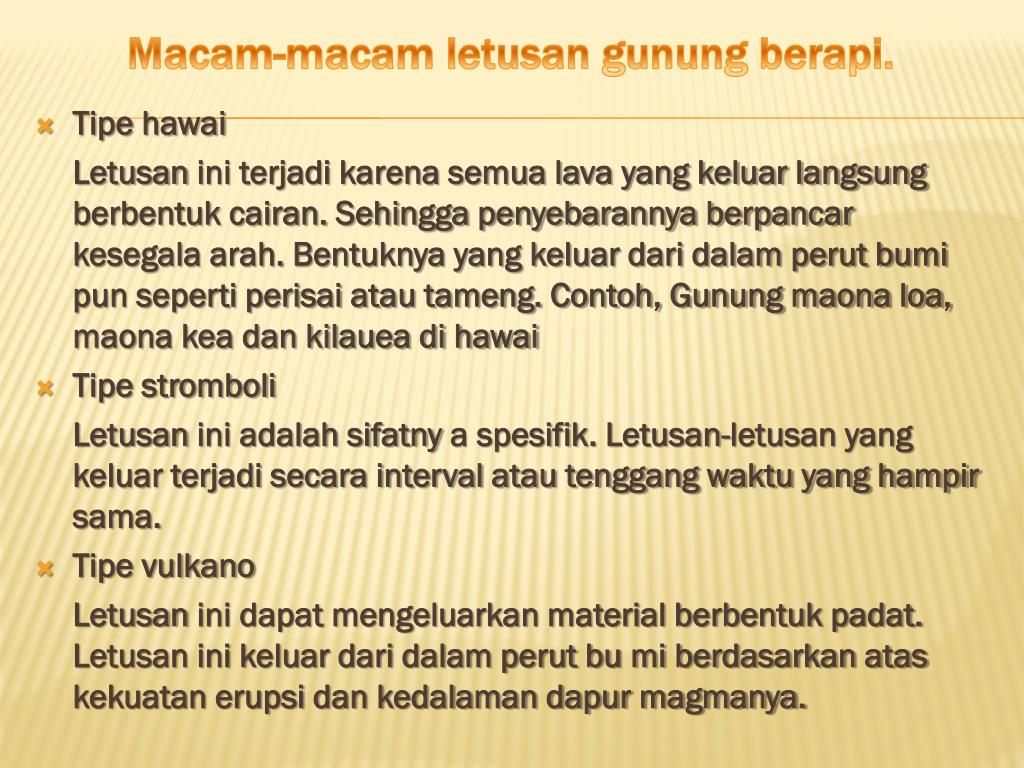 Macam-macam letusan gunung berapi.

Tipe hawai

Letusan ini terjadi karena semua lava yang keluar langsung berbentuk cairan. Sehingga penyebarannya berpancar kesegala arah. Bentuknya yang keluar dari dalam perut bumi pun seperti perisai atau tameng. Contoh, Gunung maona loa, maona kea dan kilauea di hawai

Tipe stromboli

Letusan ini adalah sifatny a spesifik. Letusan-letusan yang keluar terjadi secara interval atau tenggang waktu yang hampir sama.

Tipe vulkano

Letusan ini dapat mengeluarkan material berbentuk padat. Letusan ini keluar dari dalam perut bu mi berdasarkan atas kekuatan erupsi dan kedalaman dapur magmanya.